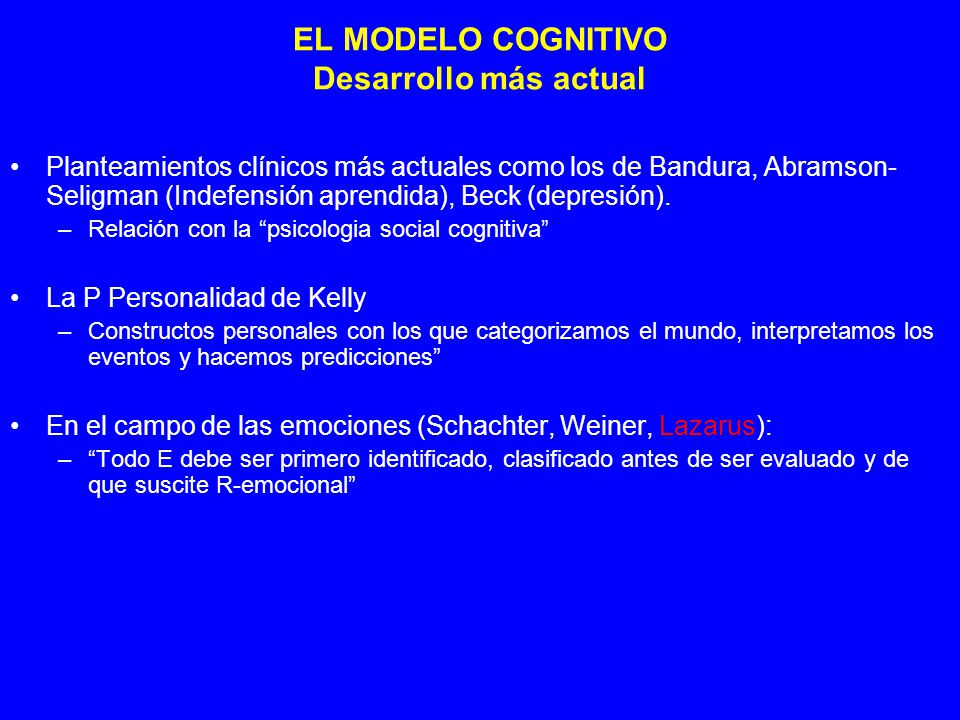 EL MODELO COGNITIVO
Desarrollo más actual

• Planteamientos clínicos más actuales como los de Bandura, Abramson-Seligman (Indefensión aprendida), Beck (depresión).
– Relación con la “psicologia social cognitiva”

• La P Personalidad de Kelly
– Constructos personales con los que categorizamos el mundo, interpretamos los eventos y hacemos predicciones”

• En el campo de las emociones (Schachter, Weiner, Lazarus):
– “Todo E debe ser primero identificado, clasificado antes de ser evaluado y de que suscite R-emocional”